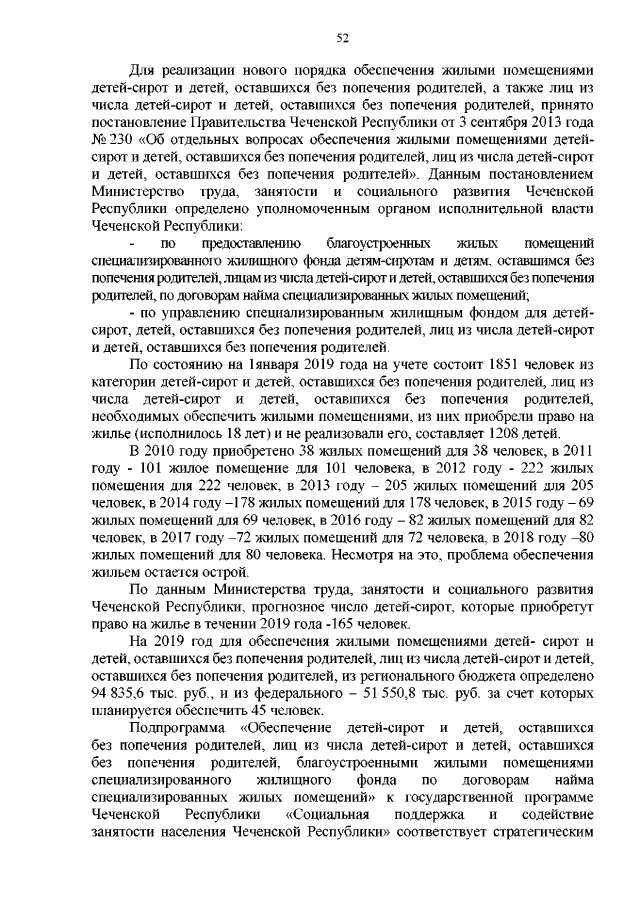 52

Для реализации нового порядка обеспечения жилыми помещениями детей-сирот и детей, оставшихся без попечения родителей, а также лиц из числа детей-сирот и детей, оставшихся без попечения родителей, принято постановление Правительства Чеченской Республики от 3 сентября 2013 года № 230 «Об отдельных вопросах обеспечения жилыми помещениями детей-сирот и детей, оставшихся без попечения родителей, лиц из числа детей-сирот и детей, оставшихся без попечения родителей». Данным постановлением Министерство труда, занятости и социального развития Чеченской Республики определено уполномоченным органом исполнительной власти Чеченской Республики:

- по предоставлению благоустроенных жилых помещений специализированного жилищного фонда детям-сиротам и детям, оставшимся без попечения родителей, лицам из числа детей-сирот и детей, оставшихся без попечения родителей, по договорам найма специализированных жилых помещений;

- по управлению специализированным жилищным фондом для детей-сирот, детей, оставшихся без попечения родителей, лиц из числа детей-сирот и детей, оставшихся без попечения родителей.

По состоянию на 1января 2019 года на учете состоит 1851 человек из категории детей-сирот и детей, оставшихся без попечения родителей, лиц из числа детей-сирот и детей, оставшихся без попечения родителей, необходимых обеспечить жилыми помещениями, из них приобрели право на жилье (исполнилось 18 лет) и не реализовали его, составляет 1208 детей.

В 2010 году приобретено 38 жилых помещений для 38 человек, в 2011 году - 101 жилое помещение для 101 человека, в 2012 году - 222 жилых помещения для 222 человек, в 2013 году – 205 жилых помещений для 205 человек, в 2014 году –178 жилых помещений для 178 человек, в 2015 году – 69 жилых помещений для 69 человек, в 2016 году – 82 жилых помещений для 82 человек, в 2017 году –72 жилых помещений для 72 человека, в 2018 году –80 жилых помещений для 80 человека. Несмотря на это, проблема обеспечения жильем остается острой.

По данным Министерства труда, занятости и социального развития Чеченской Республики, прогнозное число детей-сирот, которые приобретут право на жилье в течении 2019 года -165 человек.

На 2019 год для обеспечения жилыми помещениями детей- сирот и детей, оставшихся без попечения родителей, лиц из числа детей-сирот и детей, оставшихся без попечения родителей, из регионального бюджета определено 94 835,6 тыс. руб., и из федерального – 51 550,8 тыс. руб. за счет которых планируется обеспечить 45 человек.

Подпрограмма «Обеспечение детей-сирот и детей, оставшихся без попечения родителей, лиц из числа детей-сирот и детей, оставшихся без попечения родителей, благоустроенными жилыми помещениями специализированного жилищного фонда по договорам найма специализированных жилых помещений» к государственной программе Чеченской Республики «Социальная поддержка и содействие занятости населения Чеченской Республики» соответствует стратегическим